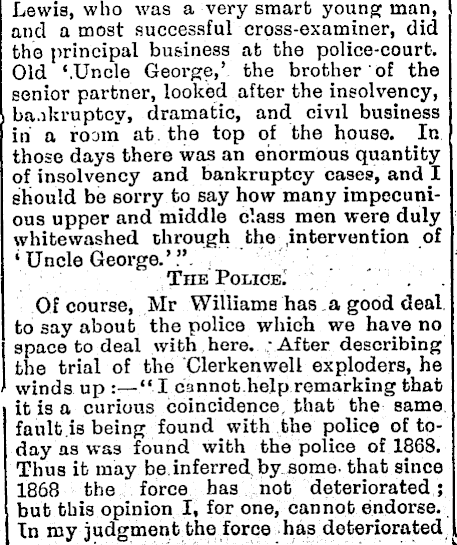 Lewis, who was a very smart young man, and a most successful cross-examiner, did the principal business at the police-court. Old 'Uncle George,' the brother of the senior partner, looked after the insolvency, bankruptcy, dramatic, and civil business in a room at the top of the house. In those days there was an enormous quantity of insolvency and bankruptcy cases, and I should be sorry to say how many impecunious upper and middle class men were duly whitewashed through the intervention of 'Uncle George.'"

THE POLICE.

Of course, Mr Williams has a good deal to say about the police which we have no space to deal with here. After describing the trial of the Clerkenwell exploders, he winds up:—"I cannot help remarking that it is a curious coincidence that the same fault is being found with the police of to-day as was found with the police of 1868. Thus it may be inferred by some that since 1868 the force has not deteriorated; but this opinion I, for one, cannot endorse. In my judgment the force has deteriorated